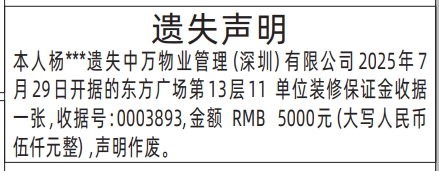 遗失声明

本人杨***遗失中万物业管理(深圳)有限公司2025年7月29日开据的东方广场第13层11 单位装修保证金收据一张,收据号:0003893,金额 RMB 5000元(大写人民币伍仟元整),声明作废。